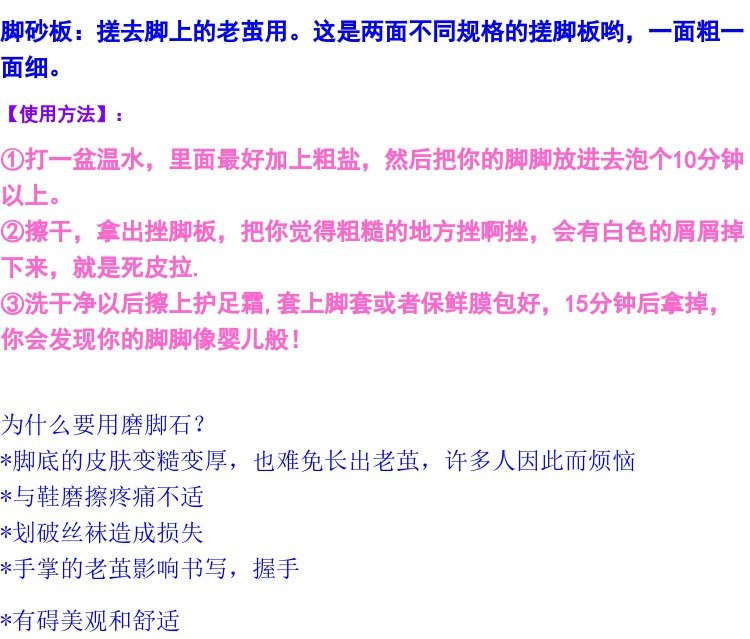 脚砂板：搓去脚上的老茧用。这是两面不同规格的搓脚板哟，一面粗一面细。

【使用方法】：

①打一盆温水，里面最好加上粗盐，然后把你的脚脚放进去泡个10分钟以上。
②擦干，拿出挫脚板，把你觉得粗糙的地方挫啊挫，会有白色的屑屑掉下来，就是死皮拉.
③洗干净以后擦上护足霜,套上脚套或者保鲜膜包好，15分钟后拿掉，你会发现你的脚脚像婴儿般！

为什么要用磨脚石？
*脚底的皮肤变糙变厚，也难免长出老茧，许多人因此而烦恼
*与鞋磨擦疼痛不适
*划破丝袜造成损失
*手掌的老茧影响书写，握手

*有碍美观和舒适